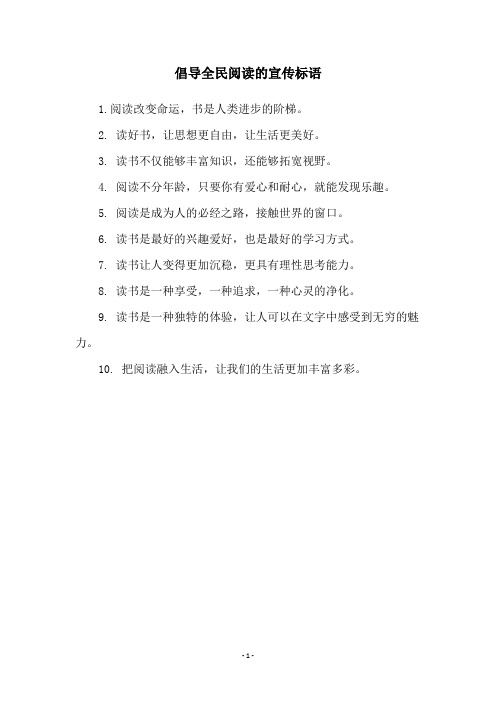 倡导全民阅读的宣传标语

1.阅读改变命运，书是人类进步的阶梯。

2. 读好书，让思想更自由，让生活更美好。

3. 读书不仅能够丰富知识，还能够拓宽视野。

4. 阅读不分年龄，只要你有爱心和耐心，就能发现乐趣。

5. 阅读是成为人的必经之路，接触世界的窗口。

6. 读书是最好的兴趣爱好，也是最好的学习方式。

7. 读书让人变得更加沉稳，更具有理性思考能力。

8. 读书是一种享受，一种追求，一种心灵的净化。

9. 读书是一种独特的体验，让人可以在文字中感受到无穷的魅力。

10. 把阅读融入生活，让我们的生活更加丰富多彩。

- 1 -